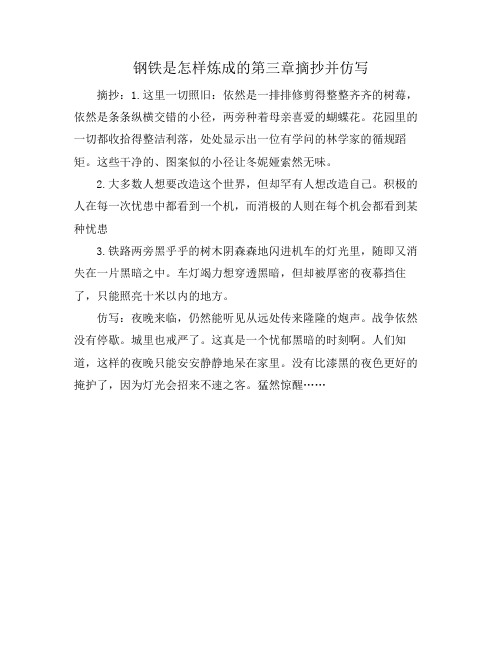 钢铁是怎样炼成的第三章摘抄并仿写

摘抄：1.这里一切照旧：依然是一排排修剪得整整齐齐的树莓，依然是条条纵横交错的小径，两旁种着母亲喜爱的蝴蝶花。花园里的一切都收拾得整洁利落，处处显示出一位有学问的林学家的循规蹈矩。这些干净的、图案似的小径让冬妮娅索然无味。

2.大多数人想要改造这个世界，但却罕有人想改造自己。积极的人在每一次忧患中都看到一个机，而消极的人则在每个机会都看到某种忧患

3.铁路两旁黑乎乎的树木阴森森地闪进机车的灯光里，随即又消失在一片黑暗之中。车灯竭力想穿透黑暗，但却被厚密的夜幕挡住了，只能照亮十米以内的地方。

仿写：夜晚来临，仍然能听见从远处传来隆隆的炮声。战争依然没有停歇。城里也戒严了。这真是一个忧郁黑暗的时刻啊。人们知道，这样的夜晚只能安安静静地呆在家里。没有比漆黑的夜色更好的掩护了，因为灯光会招来不速之客。猛然惊醒……